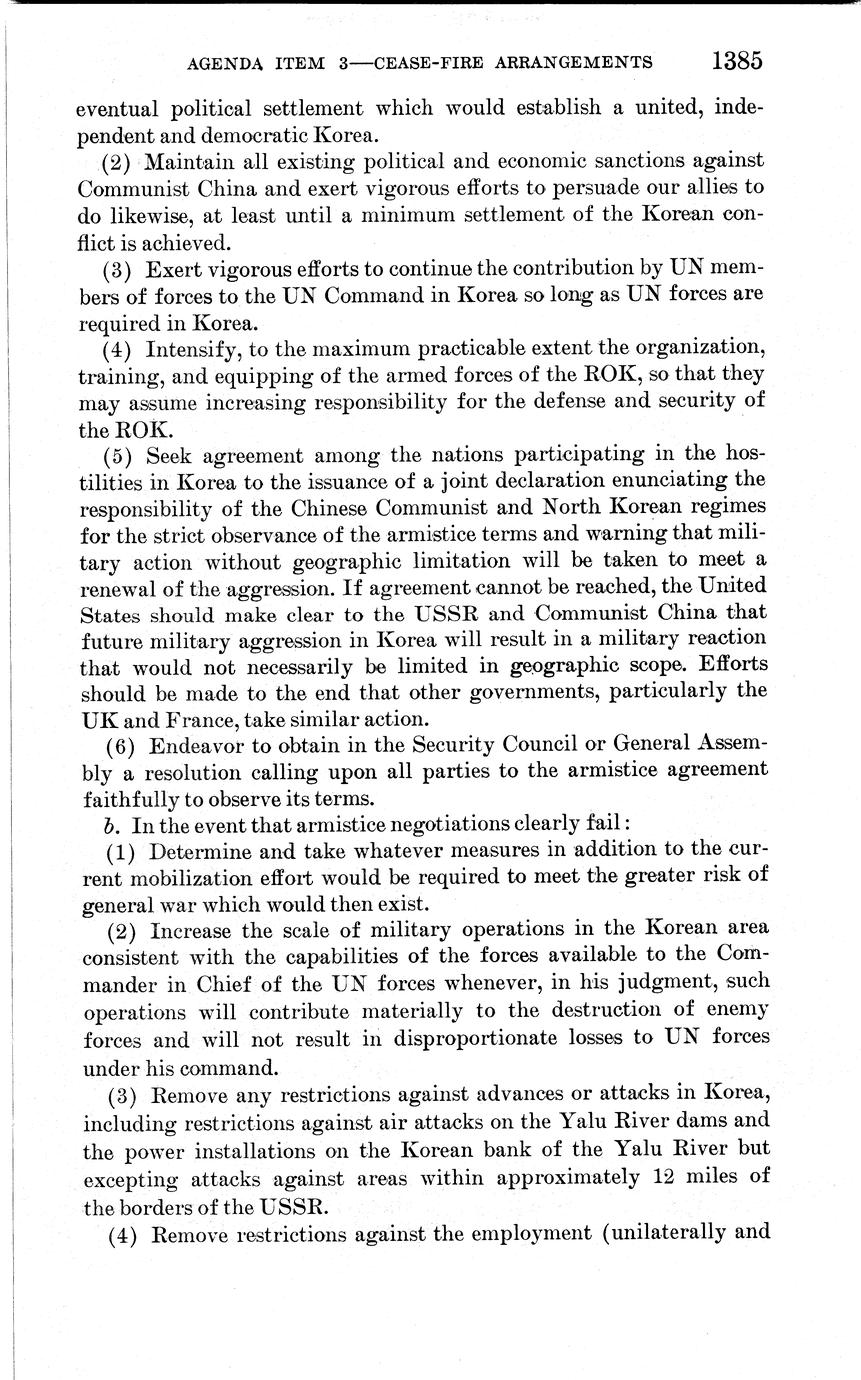 AGENDA ITEM 3—CEASE-FIRE ARRANGEMENTS 1385

eventual political settlement which would establish a united, independent and democratic Korea.

(2) Maintain all existing political and economic sanctions against Communist China and exert vigorous efforts to persuade our allies to do likewise, at least until a minimum settlement of the Korean conflict is achieved.

(3) Exert vigorous efforts to continue the contribution by UN members of forces to the UN Command in Korea so long as UN forces are required in Korea.

(4) Intensify, to the maximum practicable extent the organization, training, and equipping of the armed forces of the ROK, so that they may assume increasing responsibility for the defense and security of the ROK.

(5) Seek agreement among the nations participating in the hostilities in Korea to the issuance of a joint declaration enunciating the responsibility of the Chinese Communist and North Korean regimes for the strict observance of the armistice terms and warning that military action without geographic limitation will be taken to meet a renewal of the aggression. If agreement cannot be reached, the United States should make clear to the USSR and Communist China that future military aggression in Korea will result in a military reaction that would not necessarily be limited in geographic scope. Efforts should be made to the end that other governments, particularly the UK and France, take similar action.

(6) Endeavor to obtain in the Security Council or General Assembly a resolution calling upon all parties to the armistice agreement faithfully to observe its terms.

b. In the event that armistice negotiations clearly fail:

(1) Determine and take whatever measures in addition to the current mobilization effort would be required to meet the greater risk of general war which would then exist.

(2) Increase the scale of military operations in the Korean area consistent with the capabilities of the forces available to the Commander in Chief of the UN forces whenever, in his judgment, such operations will contribute materially to the destruction of enemy forces and will not result in disproportionate losses to UN forces under his command.

(3) Remove any restrictions against advances or attacks in Korea, including restrictions against air attacks on the Yalu River dams and the power installations on the Korean bank of the Yalu River but excepting attacks against areas within approximately 12 miles of the borders of the USSR.

(4) Remove restrictions against the employment (unilaterally and